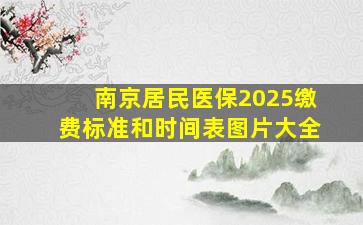 南京居民医保2025缴费标准和时间表图片大全